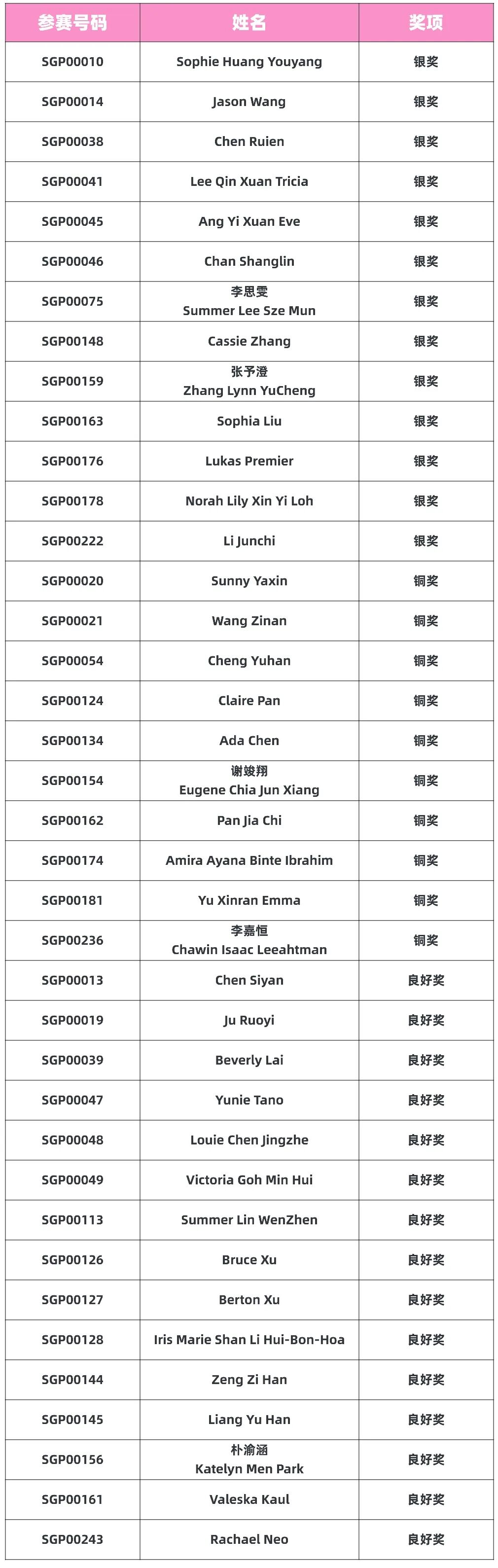 | 参赛号码 | 姓名 | 奖项 |
|---|---|---|
| SGP00010 | Sophie Huang Youyang | 银奖 |
| SGP00014 | Jason Wang | 银奖 |
| SGP00038 | Chen Ruien | 银奖 |
| SGP00041 | Lee Qin Xuan Tricia | 银奖 |
| SGP00045 | Ang Yi Xuan Eve | 银奖 |
| SGP00046 | Chan Shanglin | 银奖 |
| SGP00075 | 李思雯 Summer Lee Sze Mun | 银奖 |
| SGP00148 | Cassie Zhang | 银奖 |
| SGP00159 | 张予澄 Zhang Lynn YuCheng | 银奖 |
| SGP00163 | Sophia Liu | 银奖 |
| SGP00176 | Lukas Premier | 银奖 |
| SGP00178 | Norah Lily Xin Yi Loh | 银奖 |
| SGP00222 | Li Junchi | 银奖 |
| SGP00020 | Sunny Yaxin | 铜奖 |
| SGP00021 | Wang Zinan | 铜奖 |
| SGP00054 | Cheng Yuhan | 铜奖 |
| SGP00124 | Claire Pan | 铜奖 |
| SGP00134 | Ada Chen | 铜奖 |
| SGP00154 | 谢竣翔 Eugene Chia Jun Xiang | 铜奖 |
| SGP00162 | Pan Jia Chi | 铜奖 |
| SGP00174 | Amira Ayana Binte Ibrahim | 铜奖 |
| SGP00181 | Yu Xinran Emma | 铜奖 |
| SGP00236 | 李嘉恒 Chawin Isaac Leeahtman | 铜奖 |
| SGP00013 | Chen Siyan | 良好奖 |
| SGP00019 | Ju Ruoyi | 良好奖 |
| SGP00039 | Beverly Lai | 良好奖 |
| SGP00047 | Yunie Tano | 良好奖 |
| SGP00048 | Louie Chen Jingzhe | 良好奖 |
| SGP00049 | Victoria Goh Min Hui | 良好奖 |
| SGP00113 | Summer Lin WenZhen | 良好奖 |
| SGP00126 | Bruce Xu | 良好奖 |
| SGP00127 | Berton Xu | 良好奖 |
| SGP00128 | Iris Marie Shan Li Hui-Bon-Hoa | 良好奖 |
| SGP00144 | Zeng Zi Han | 良好奖 |
| SGP00145 | Liang Yu Han | 良好奖 |
| SGP00156 | 朴渝涵 Katelyn Men Park | 良好奖 |
| SGP00161 | Valeska Kaul | 良好奖 |
| SGP00243 | Rachael Neo | 良好奖 |